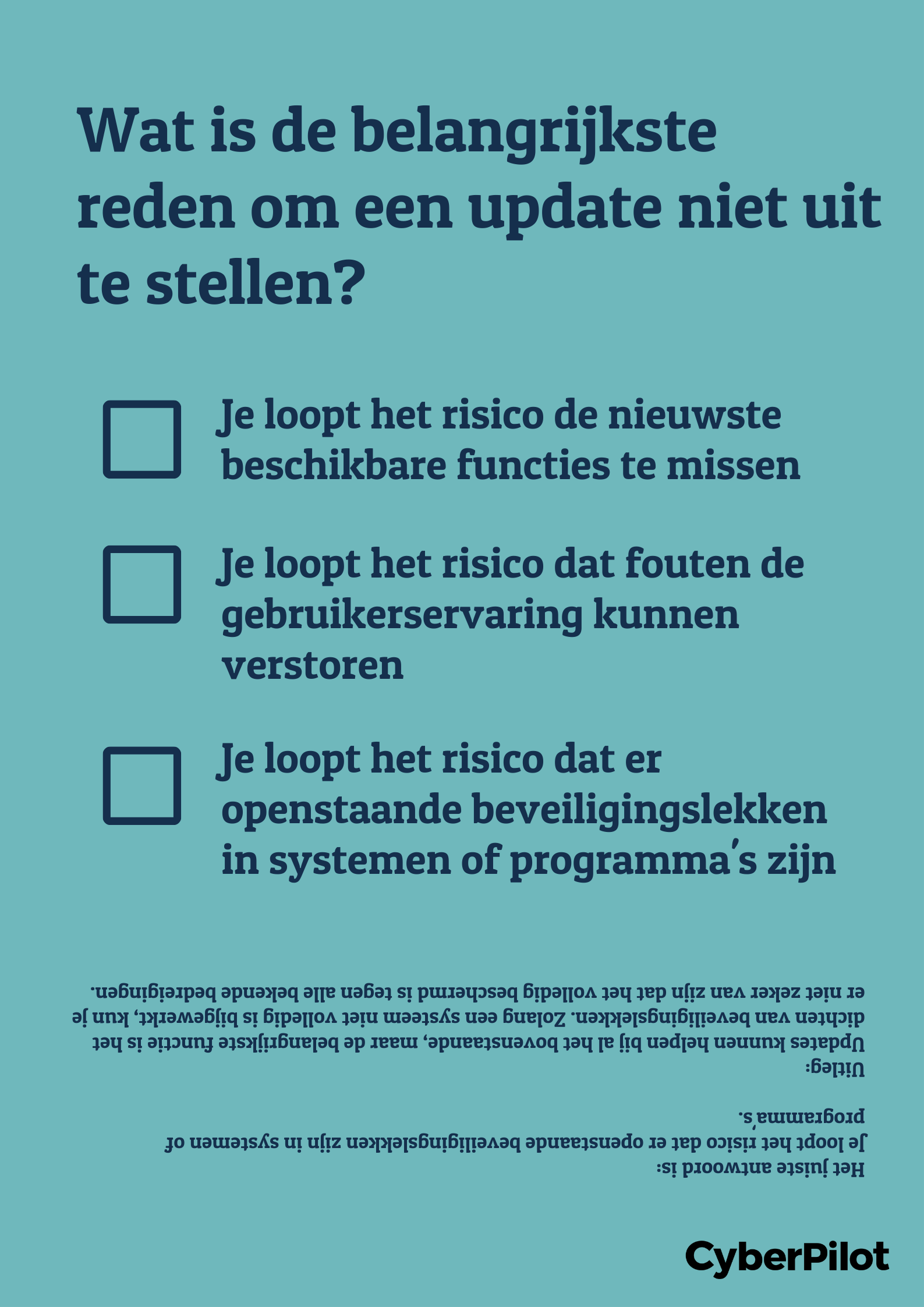 Wat is de belangrijkste reden om een update niet uit te stellen?

Je loopt het risico de nieuwste beschikbare functies te missen

Je loopt het risico dat fouten de gebruikerservaring kunnen verstoren

Je loopt het risico dat er openstaande beveiligingslekken in systemen of programma's zijn

Het juiste antwoord is:
Je loopt het risico dat er openstaande beveiligingslekken zijn in systemen of programma's.

Uitleg:
Updates kunnen helpen bij al het bovenstaande, maar de belangrijkste functie is het dichten van beveiligingslekken. Zolang een systeem niet volledig is bijgewerkt, kun je er niet zeker van zijn dat het volledig beschermd is tegen alle bekende bedreigingen.

CyberPilot